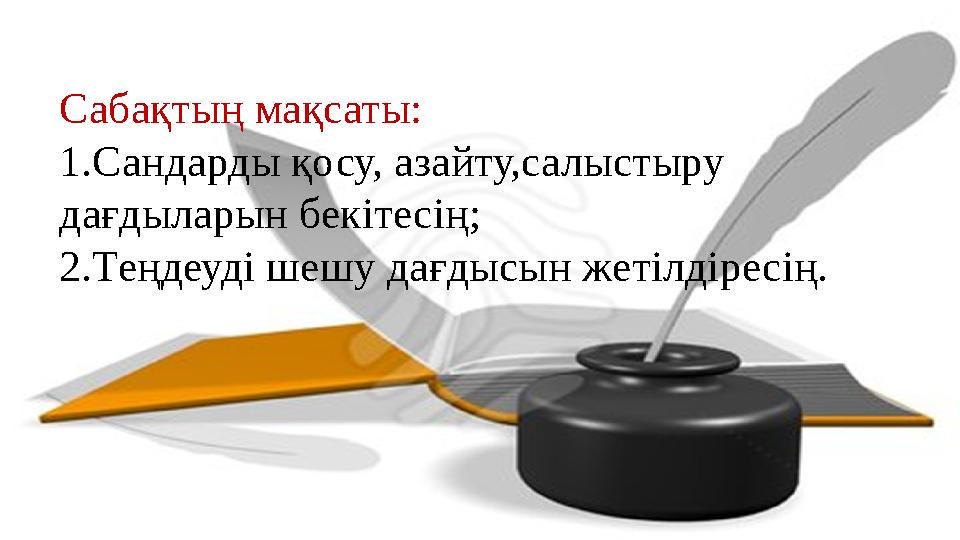 Сабақтың мақсаты:
1.Сандарды қосу, азайту,салыстыру дағдыларын бекітесің;
2.Теңдеуді шешу дағдысын жетілдіресің.